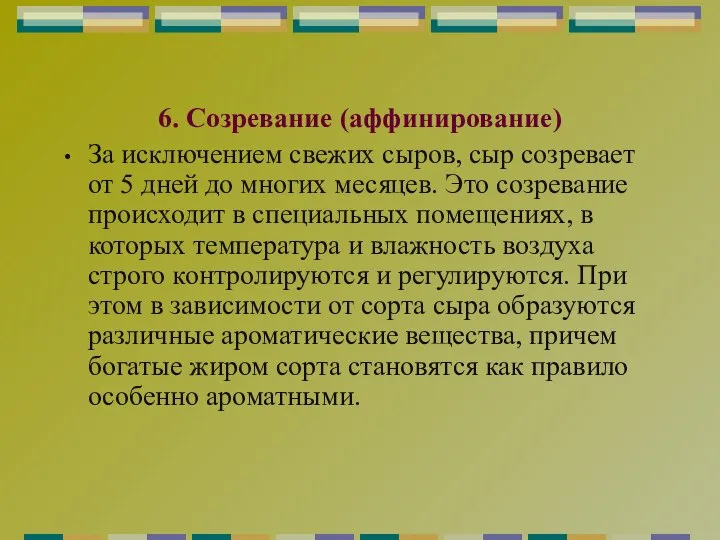 6. Созревание (аффинирование)

• За исключением свежих сыров, сыр созревает от 5 дней до многих месяцев. Это созревание происходит в специальных помещениях, в которых температура и влажность воздуха строго контролируются и регулируются. При этом в зависимости от сорта сыра образуются различные ароматические вещества, причем богатые жиром сорта становятся как правило особенно ароматными.